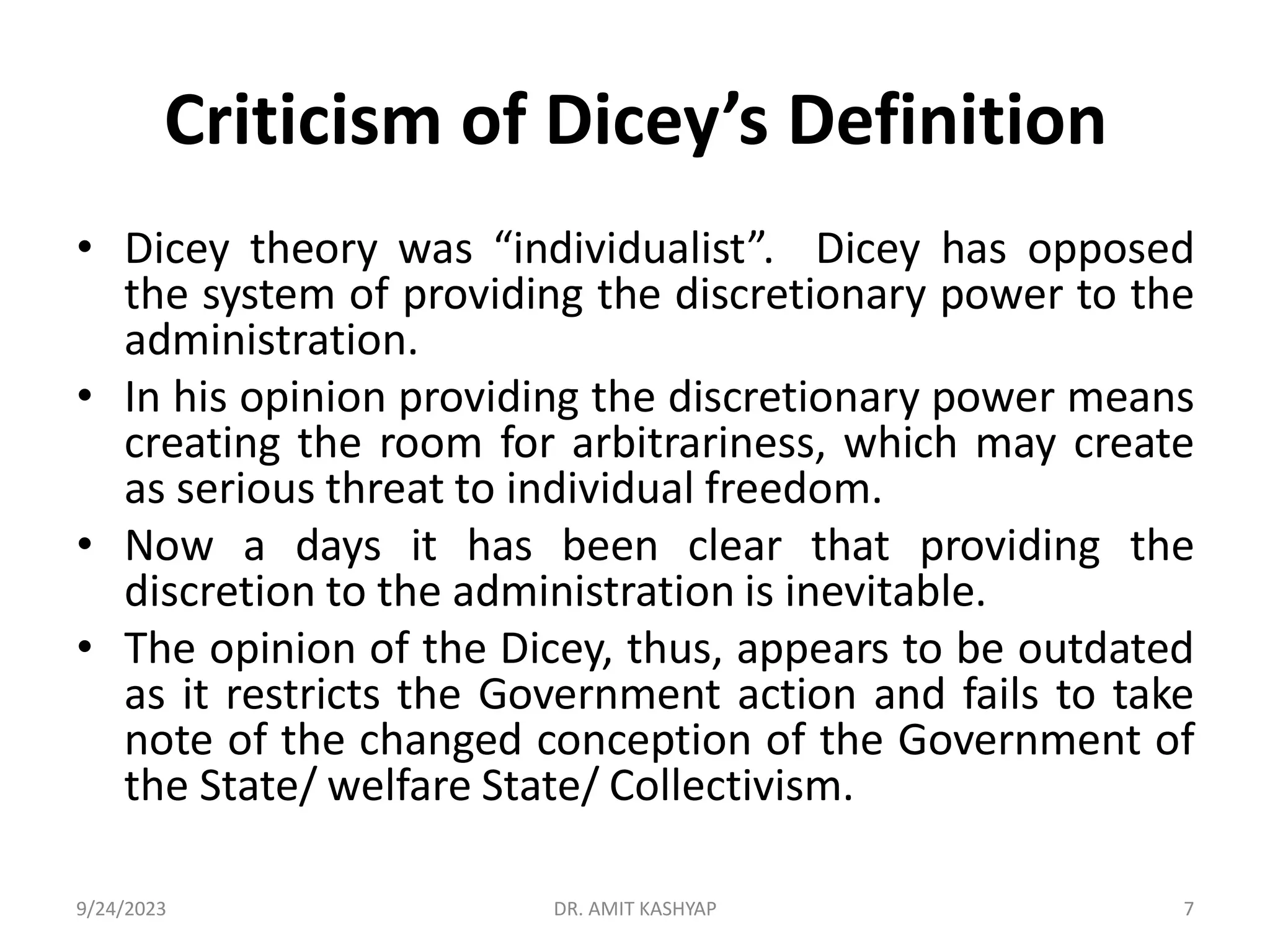 Criticism of Dicey’s Definition

• Dicey theory was “individualist”. Dicey has opposed the system of providing the discretionary power to the administration.

• In his opinion providing the discretionary power means creating the room for arbitrariness, which may create as serious threat to individual freedom.

• Now a days it has been clear that providing the discretion to the administration is inevitable.

• The opinion of the Dicey, thus, appears to be outdated as it restricts the Government action and fails to take note of the changed conception of the Government of the State/ welfare State/ Collectivism.

9/24/2023 DR. AMIT KASHYAP 7